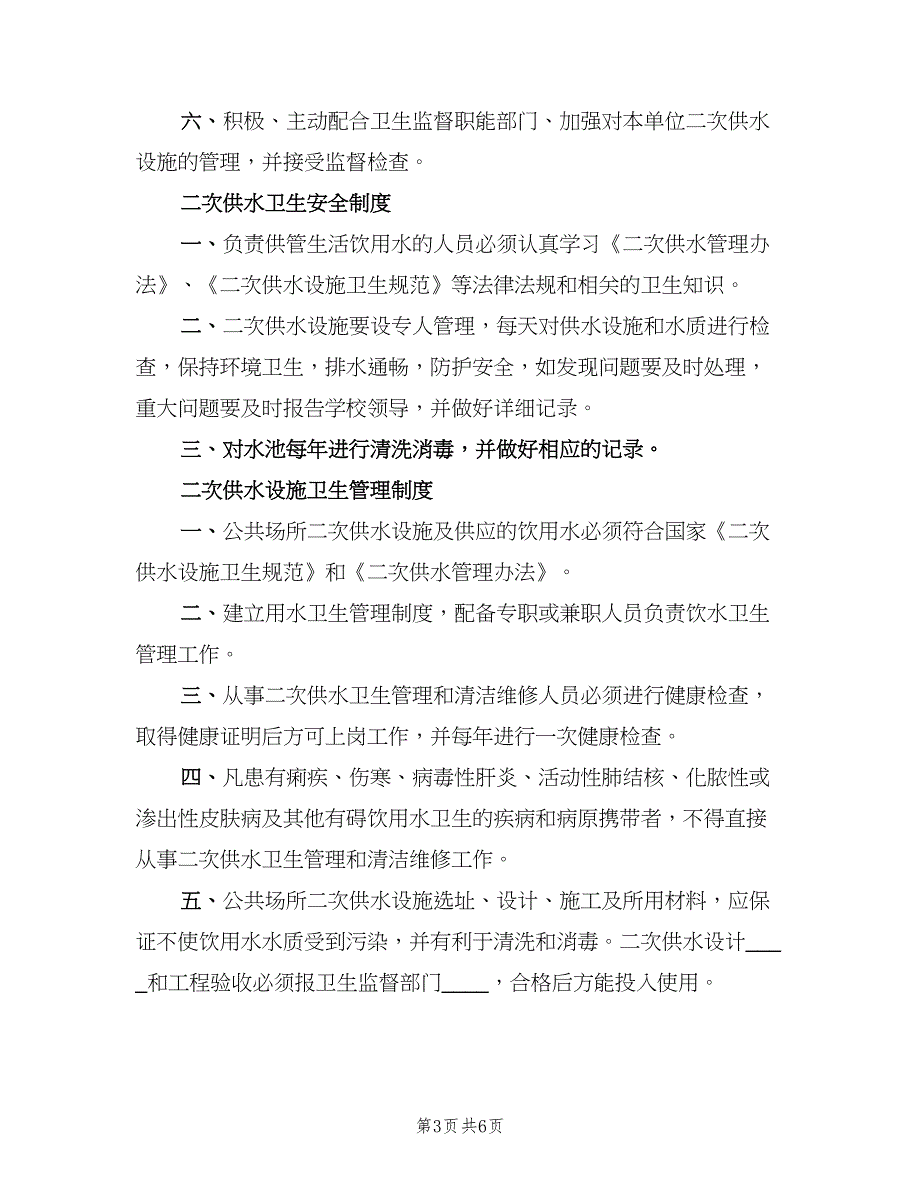 六、积极、主动配合卫生监督职能部门、加强对本单位二次供水设施的管理，并接受监督检查。

二次供水卫生安全制度

一、负责供管生活饮用水的人员必须认真学习《二次供水管理办法》、《二次供水设施卫生规范》等法律法规和相关的卫生知识。

二、二次供水设施要设专人管理，每天对供水设施和水质进行检查，保持环境卫生，排水通畅，防护安全，如发现问题要及时处理，重大问题要及时报告学校领导，并做好详细记录。

三、对水池每年进行清洗消毒，并做好相应的记录。

二次供水设施卫生管理制度

一、公共场所二次供水设施及供应的饮用水必须符合国家《二次供水设施卫生规范》和《二次供水管理办法》。

二、建立用水卫生管理制度，配备专职或兼职人员负责饮水卫生管理工作。

三、从事二次供水卫生管理和清洁维修人员必须进行健康检查，取得健康证明后方可上岗工作，并每年进行一次健康检查。

四、凡患有痢疾、伤寒、病毒性肝炎、活动性肺结核、化脓性或渗出性皮肤病及其他有碍饮用水卫生的疾病和病原携带者，不得直接从事二次供水卫生管理和清洁维修工作。

五、公共场所二次供水设施选址、设计、施工及所用材料，应保证不使饮用水水质受到污染，并有利于清洗和消毒。二次供水设计_____和工程验收必须报卫生监督部门_____，合格后方能投入使用。

第3页 共6页